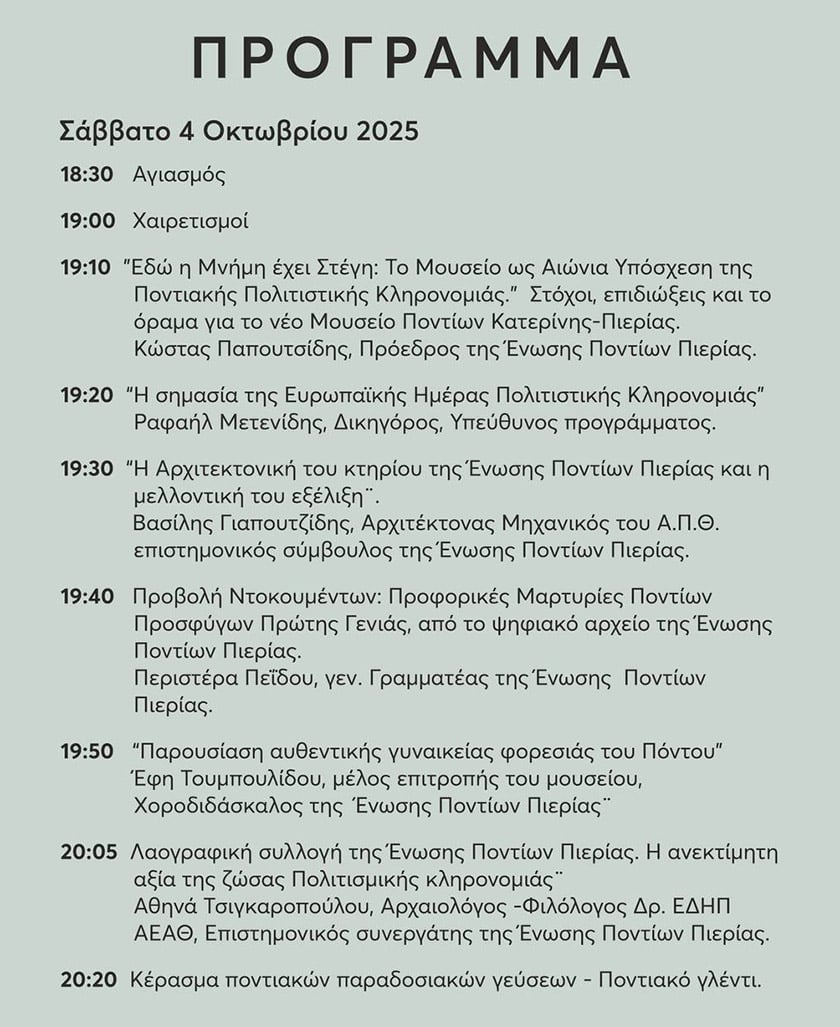 ΠΡΟΓΡΑΜΜΑ

Σάββατο 4 Οκτωβρίου 2025

18:30 Αγιασμός

19:00 Χαιρετισμοί

19:10 "Εδώ η Μνήμη έχει Στέγη: Το Μουσείο ως Αιώνια Υπόσχεση της Ποντιακής Πολιτιστικής Κληρονομιάς." Στόχοι, επιδιώξεις και το όραμα για το νέο Μουσείο Ποντίων Κατερίνης-Πιερίας. Κώστας Παπουτσίδης, Πρόεδρος της Ένωσης Ποντίων Πιερίας.

19:20 "Η σημασία της Ευρωπαϊκής Ημέρας Πολιτιστικής Κληρονομιάς" Ραφαήλ Μετενίδης, Δικηγόρος, Υπεύθυνος προγράμματος.

19:30 "Η Αρχιτεκτονική του κτηρίου της Ένωσης Ποντίων Πιερίας και η μελλοντική του εξέλιξη¨. Βασίλης Γιαπουτζίδης, Αρχιτέκτονας Μηχανικός του Α.Π.Θ. επιστημονικός σύμβουλος της Ένωσης Ποντίων Πιερίας.

19:40 Προβολή Ντοκουμέντων: Προφορικές Μαρτυρίες Ποντίων Προσφύγων Πρώτης Γενιάς, από το ψηφιακό αρχείο της Ένωσης Ποντίων Πιερίας. Περιστέρα Πεΐδου, γεν. Γραμματέας της Ένωσης Ποντίων Πιερίας.

19:50 "Παρουσίαση αυθεντικής γυναικείας φορεσιάς του Πόντου" Έφη Τουμπουλίδου, μέλος επιτροπής του μουσείου, Χοροδιδάσκαλος της Ένωσης Ποντίων Πιερίας¨

20:05 Λαογραφική συλλογή της Ένωσης Ποντίων Πιερίας. Η ανεκτίμητη αξία της ζώσας Πολιτισμικής κληρονομιάς¨ Αθηνά Τσιγκαροπούλου, Αρχαιολόγος -Φιλόλογος Δρ. ΕΔΗΠ ΑΕΑΘ, Επιστημονικός συνεργάτης της Ένωσης Ποντίων Πιερίας.

20:20 Κέρασμα ποντιακών παραδοσιακών γεύσεων - Ποντιακό γλέντι.